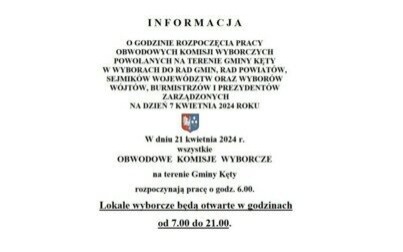 INFORMACJA

O GODZINIE ROZPOCZĘCIA PRACY OBWODOWYCH KOMISJI WYBORCZYCH POWOŁANYCH NA TERENIE GMINY KĘTY W WYBORACH DO RAD GMIN, RAD POWIATÓW, SEJMIKÓW WOJEWÓDZTW ORAZ WYBORÓW WÓJTÓW, BURMISTRZÓW I PREZYDENTÓW ZARZĄDZONYCH NA DZIEŃ 7 KWIETNIA 2024 ROKU

W dniu 21 kwietnia 2024 r. wszystkie
OBWODOWE KOMISJE WYBORCZE
na terenie Gminy Kęty
rozpoczynają pracę o godz. 6.00.

Lokale wyborcze będą otwarte w godzinach od 7.00 do 21.00.